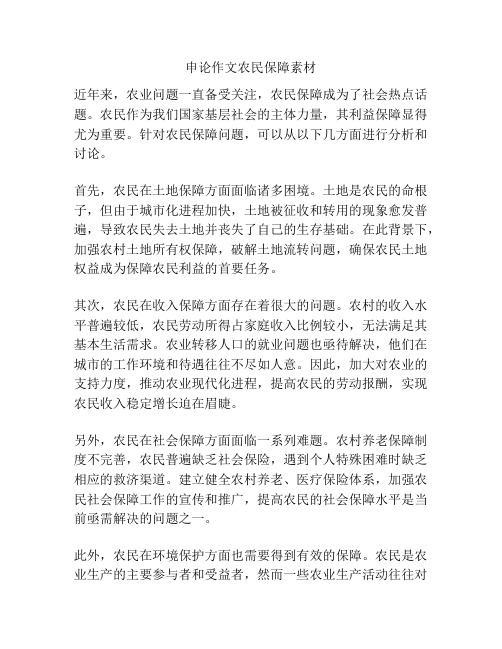 申论作文农民保障素材

近年来，农业问题一直备受关注，农民保障成为了社会热点话题。农民作为我们国家基层社会的主体力量，其利益保障显得尤为重要。针对农民保障问题，可以从以下几方面进行分析和讨论。

首先，农民在土地保障方面面临诸多困境。土地是农民的命根子，但由于城市化进程加快，土地被征收和转用的现象愈发普遍，导致农民失去土地并丧失了自己的生存基础。在此背景下，加强农村土地所有权保障，破解土地流转问题，确保农民土地权益成为保障农民利益的首要任务。

其次，农民在收入保障方面存在着很大的问题。农村的收入水平普遍较低，农民劳动所得占家庭收入比例较小，无法满足其基本生活需求。农业转移人口的就业问题也亟待解决，他们在城市的工作环境和待遇往往不尽如人意。因此，加大对农业的支持力度，推动农业现代化进程，提高农民的劳动报酬，实现农民收入稳定增长迫在眉睫。

另外，农民在社会保障方面面临一系列难题。农村养老保障制度不完善，农民普遍缺乏社会保险，遇到个人特殊困难时缺乏相应的救济渠道。建立健全农村养老、医疗保险体系，加强农民社会保障工作的宣传和推广，提高农民的社会保障水平是当前亟需解决的问题之一。

此外，农民在环境保护方面也需要得到有效的保障。农民是农业生产的主要参与者和受益者，然而一些农业生产活动往往对